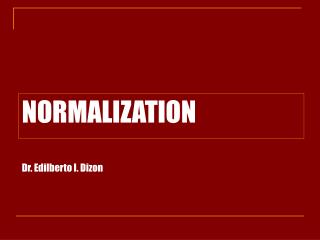 NORMALIZATION

Dr. Edilberto I. Dizon